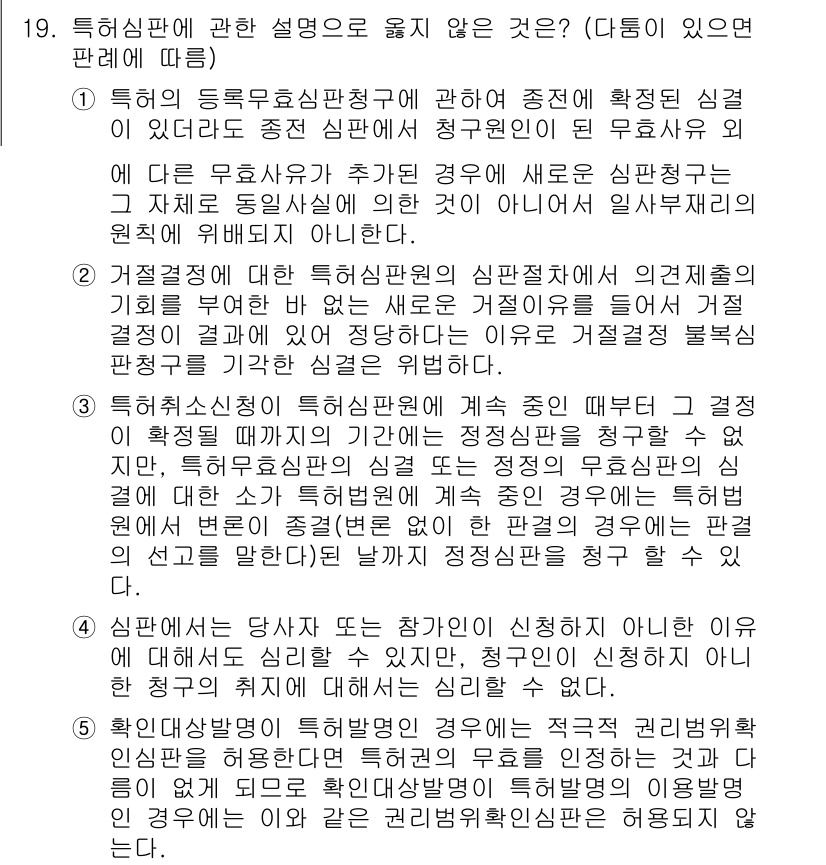 19. 특허심판에 관한 설명으로 옳지 않은 것은? (다툼이 있으면 판례에 따름)

① 특허의 등록무효심판청구에 관하여 종전에 확정된 심결이 있더라도 종전 심판에서 청구원인이 된 무효사유 외에 다른 무효사유가 추가된 경우에 새로운 심판청구는 그 자체로 동일사실에 의한 것이 아니어서 일사부재리의 원칙에 위배되지 아니한다.

② 거절결정에 대한 특허심판원의 심판절차에서 의견제출의 기회를 부여한 바 없는 새로운 거절이유를 들어서 거절결정이 결과에 있어 정당하다는 이유로 거절결정 불복심판청구를 기각한 심결은 위법하다.

③ 특허취소신청이 특허심판원에 계속 중인 때부터 그 결정이 확정될 때까지의 기간에는 정정심판을 청구할 수 없지만, 특허무효심판의 심결 또는 정정의 무효심판의 심결에 대한 소가 특허법원에 계속 중인 경우에는 특허법원에서 변론이 종결(변론 없이 한 판결의 경우에는 판결의 선고를 말한다)된 날까지 정정심판을 청구 할 수 있다.

④ 심판에서는 당사자 또는 참가인이 신청하지 아니한 이유에 대해서도 심리할 수 있지만, 청구인이 신청하지 아니한 청구의 취지에 대해서는 심리할 수 없다.

⑤ 확인대상발명이 특허발명인 경우에는 적극적 권리범위확인심판을 허용한다면 특허권의 무효를 인정하는 것과 다름이 없게 되므로 확인대상발명이 특허발명의 이용발명인 경우에는 이와 같은 권리범위확인심판은 허용되지 않는다.